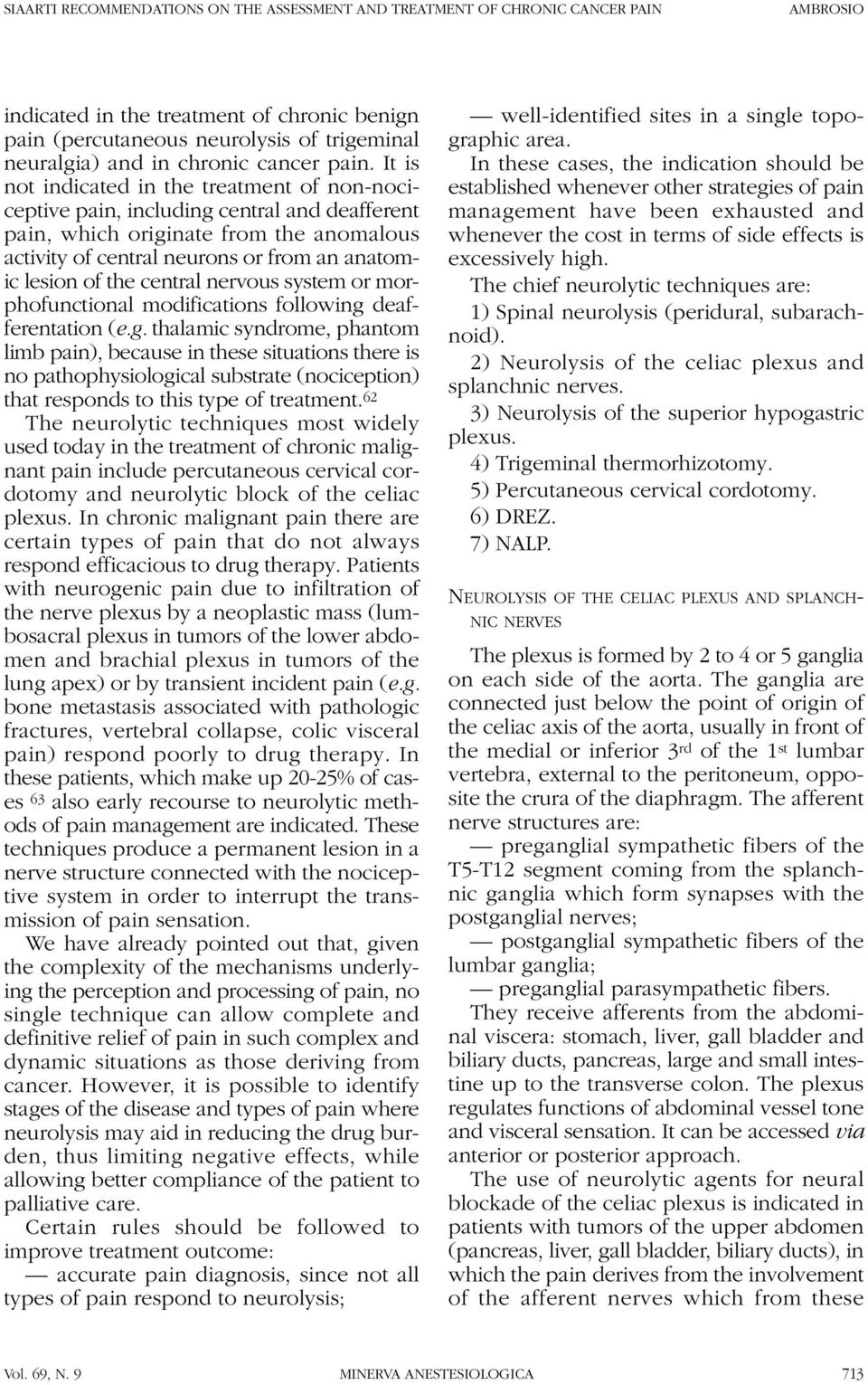 SIAARTI RECOMMENDATIONS ON THE ASSESSMENT AND TREATMENT OF CHRONIC CANCER PAIN AMBROSIO

indicated in the treatment of chronic benign pain (percutaneous neurolysis of trigeminal neuralgia) and in chronic cancer pain. It is not indicated in the treatment of non-nociceptive pain, including central and deafferent pain, which originate from the anomalous activity of central neurons or from an anatomic lesion of the central nervous system or morphofunctional modifications following deafferentation (e.g. thalamic syndrome, phantom limb pain), because in these situations there is no pathophysiological substrate (nociception) that responds to this type of treatment.$^{62}$

The neurolytic techniques most widely used today in the treatment of chronic malignant pain include percutaneous cervical cordotomy and neurolytic block of the celiac plexus. In chronic malignant pain there are certain types of pain that do not always respond efficacious to drug therapy. Patients with neurogenic pain due to infiltration of the nerve plexus by a neoplastic mass (lumbosacral plexus in tumors of the lower abdomen and brachial plexus in tumors of the lung apex) or by transient incident pain (e.g. bone metastasis associated with pathologic fractures, vertebral collapse, colic visceral pain) respond poorly to drug therapy. In these patients, which make up 20-25% of cases $^{63}$ also early recourse to neurolytic methods of pain management are indicated. These techniques produce a permanent lesion in a nerve structure connected with the nociceptive system in order to interrupt the transmission of pain sensation.

We have already pointed out that, given the complexity of the mechanisms underlying the perception and processing of pain, no single technique can allow complete and definitive relief of pain in such complex and dynamic situations as those deriving from cancer. However, it is possible to identify stages of the disease and types of pain where neurolysis may aid in reducing the drug burden, thus limiting negative effects, while allowing better compliance of the patient to palliative care.

Certain rules should be followed to improve treatment outcome:

— accurate pain diagnosis, since not all types of pain respond to neurolysis;

— well-identified sites in a single topographic area.

In these cases, the indication should be established whenever other strategies of pain management have been exhausted and whenever the cost in terms of side effects is excessively high.

The chief neurolytic techniques are:

1) Spinal neurolysis (peridural, subarachnoid).

2) Neurolysis of the celiac plexus and splanchnic nerves.

3) Neurolysis of the superior hypogastric plexus.

4) Trigeminal thermorhizotomy.

5) Percutaneous cervical cordotomy.

6) DREZ.

7) NALP.

NEUROLYSIS OF THE CELIAC PLEXUS AND SPLANCHNIC NERVES

The plexus is formed by 2 to 4 or 5 ganglia on each side of the aorta. The ganglia are connected just below the point of origin of the celiac axis of the aorta, usually in front of the medial or inferior 3$^{rd}$ of the 1$^{st}$ lumbar vertebra, external to the peritoneum, opposite the crura of the diaphragm. The afferent nerve structures are:

— preganglial sympathetic fibers of the T5-T12 segment coming from the splanchnic ganglia which form synapses with the postganglial nerves;

— postganglial sympathetic fibers of the lumbar ganglia;

— preganglial parasympathetic fibers.

They receive afferents from the abdominal viscera: stomach, liver, gall bladder and biliary ducts, pancreas, large and small intestine up to the transverse colon. The plexus regulates functions of abdominal vessel tone and visceral sensation. It can be accessed via anterior or posterior approach.

The use of neurolytic agents for neural blockade of the celiac plexus is indicated in patients with tumors of the upper abdomen (pancreas, liver, gall bladder, biliary ducts), in which the pain derives from the involvement of the afferent nerves which from these

Vol. 69, N. 9 MINERVA ANESTESIOLOGICA 713